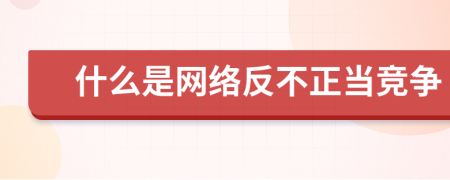 什么是网络反不正当竞争